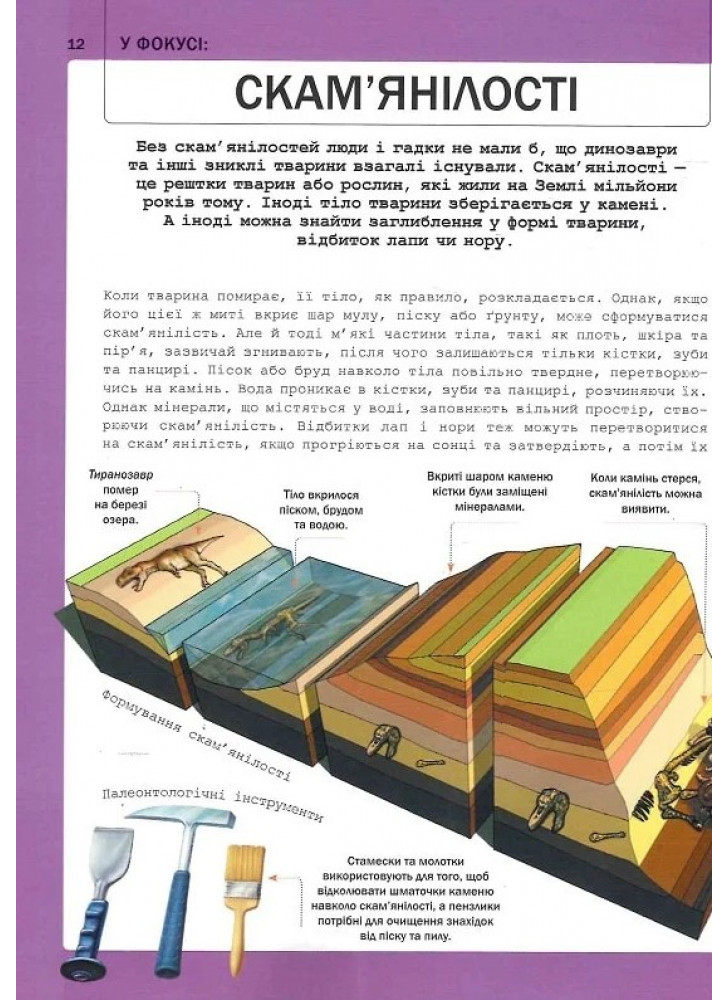 12 У ФОКУСІ:

СКАМ'ЯНІЛОСТІ

Без скам'янілостей люди і гадки не мали б, що динозаври та інші зниклі тварини взагалі існували. Скам'янілості — це рештки тварин або рослин, які жили на Землі мільйони років тому. Іноді тіло тварини зберігається у камені. А іноді можна знайти заглиблення у формі тварини, відбиток лапи чи нору.

Коли тварина помирає, її тіло, як правило, розкладається. Однак, якщо його цієї ж миті вкриє шар мулу, піску або ґрунту, може сформуватися скам'янілість. Але й тоді м'які частини тіла, такі як плоть, шкіра та пір'я, зазвичай згнивають, після чого залишаються тільки кістки, зуби та панцирі. Пісок або бруд навколо тіла повільно твердне, перетворюючись на камінь. Вода проникає в кістки, зуби та панцирі, розчиняючи їх. Однак мінерали, що містяться у воді, заповнюють вільний простір, створюючи скам'янілість. Відбитки лап і нори теж можуть перетворитися на скам'янілість, якщо прогріються на сонці та затвердіють, а потім їх

Тиранозавр помер на березі озера.

Тіло вкрилося піском, брудом та водою.

Вкриті шаром каменю кістки були заміщені мінералами.

Коли камінь стерся, скам'янілість можна виявити.

Формування скам'янілості

Палеонтологічні інструменти

Стамески та молотки використовують для того, щоб відколювати шматочки каменю навколо скам'янілості, а пензлики потрібні для очищення знахідок від піску та пилу.